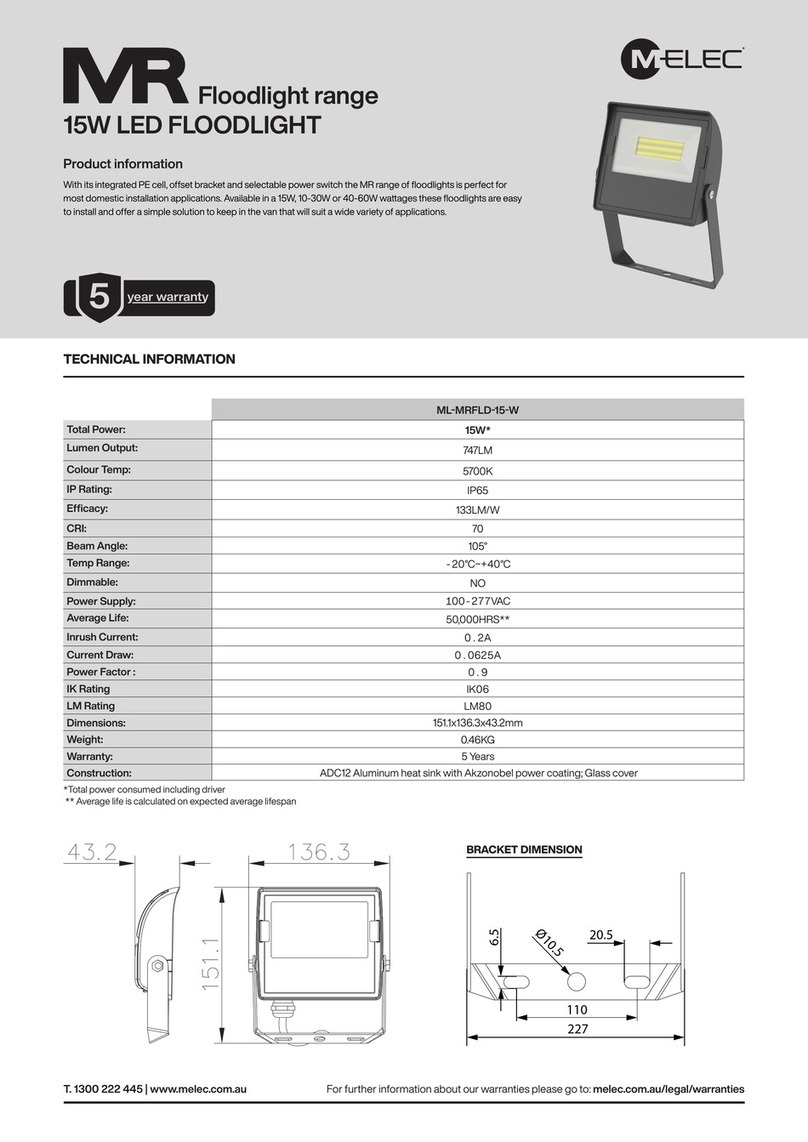 MR Floodlight range
15W LED FLOODLIGHT

M-ELEC

Product information

With its integrated PE cell, offset bracket and selectable power switch the MR range of floodlights is perfect for most domestic installation applications. Available in a 15W, 10-30W or 40-60W wattages these floodlights are easy to install and offer a simple solution to keep in the van that will suit a wide variety of applications.

5 year warranty

TECHNICAL INFORMATION

| | ML-MRFLD-15-W |
|---|---|
| Total Power: | 15W* |
| Lumen Output: | 747LM |
| Colour Temp: | 5700K |
| IP Rating: | IP65 |
| Efficacy: | 133LM/W |
| CRI: | 70 |
| Beam Angle: | 105° |
| Temp Range: | -20°C~+40°C |
| Dimmable: | NO |
| Power Supply: | 100-277VAC |
| Average Life: | 50,000HRS** |
| Inrush Current: | 0.2A |
| Current Draw: | 0.0625A |
| Power Factor : | 0.9 |
| IK Rating | IK06 |
| LM Rating | LM80 |
| Dimensions: | 151.1x136.3x43.2mm |
| Weight: | 0.46KG |
| Warranty: | 5 Years |
| Construction: | ADC12 Aluminum heat sink with Akzonobel power coating; Glass cover |

*Total power consumed including driver
** Average life is calculated on expected average lifespan

43.2
136.3
151.1

BRACKET DIMENSION

6.5
Ø10.5
20.5
110
227

T. 1300 222 445 | www.melec.com.au

For further information about our warranties please go to: melec.com.au/legal/warranties